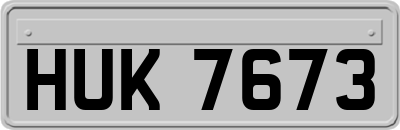 HUK 7673